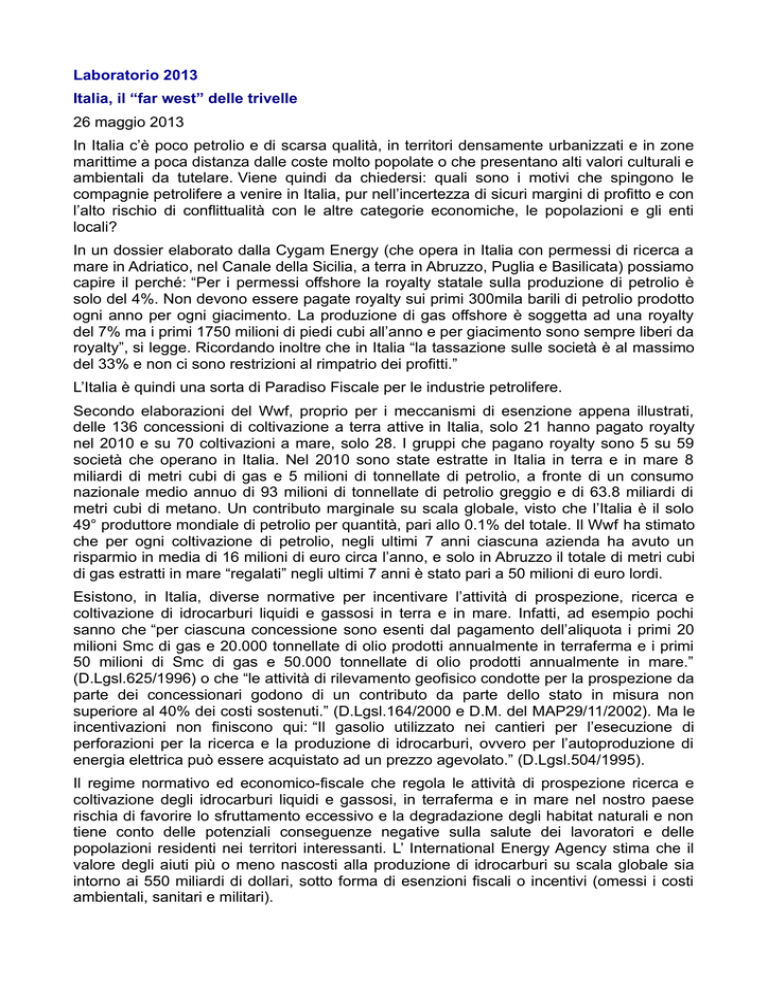 Laboratorio 2013

Italia, il “far west” delle trivelle

26 maggio 2013

In Italia c’è poco petrolio e di scarsa qualità, in territori densamente urbanizzati e in zone marittime a poca distanza dalle coste molto popolate o che presentano alti valori culturali e ambientali da tutelare. Viene quindi da chiedersi: quali sono i motivi che spingono le compagnie petrolifere a venire in Italia, pur nell’incertezza di sicuri margini di profitto e con l’alto rischio di conflittualità con le altre categorie economiche, le popolazioni e gli enti locali?

In un dossier elaborato dalla Cygam Energy (che opera in Italia con permessi di ricerca a mare in Adriatico, nel Canale della Sicilia, a terra in Abruzzo, Puglia e Basilicata) possiamo capire il perché: “Per i permessi offshore la royalty statale sulla produzione di petrolio è solo del 4%. Non devono essere pagate royalty sui primi 300mila barili di petrolio prodotto ogni anno per ogni giacimento. La produzione di gas offshore è soggetta ad una royalty del 7% ma i primi 1750 milioni di piedi cubi all’anno e per giacimento sono sempre liberi da royalty”, si legge. Ricordando inoltre che in Italia “la tassazione sulle società è al massimo del 33% e non ci sono restrizioni al rimpatrio dei profitti.”

L’Italia è quindi una sorta di Paradiso Fiscale per le industrie petrolifere.

Secondo elaborazioni del Wwf, proprio per i meccanismi di esenzione appena illustrati, delle 136 concessioni di coltivazione a terra attive in Italia, solo 21 hanno pagato royalty nel 2010 e su 70 coltivazioni a mare, solo 28. I gruppi che pagano royalty sono 5 su 59 società che operano in Italia. Nel 2010 sono state estratte in Italia in terra e in mare 8 miliardi di metri cubi di gas e 5 milioni di tonnellate di petrolio, a fronte di un consumo nazionale medio annuo di 93 milioni di tonnellate di petrolio greggio e di 63.8 miliardi di metri cubi di metano. Un contributo marginale su scala globale, visto che l’Italia è il solo 49° produttore mondiale di petrolio per quantità, pari allo 0.1% del totale. Il Wwf ha stimato che per ogni coltivazione di petrolio, negli ultimi 7 anni ciascuna azienda ha avuto un risparmio in media di 16 milioni di euro circa l’anno, e solo in Abruzzo il totale di metri cubi di gas estratti in mare “regalati” negli ultimi 7 anni è stato pari a 50 milioni di euro lordi.

Esistono, in Italia, diverse normative per incentivare l’attività di prospezione, ricerca e coltivazione di idrocarburi liquidi e gassosi in terra e in mare. Infatti, ad esempio pochi sanno che “per ciascuna concessione sono esenti dal pagamento dell’aliquota i primi 20 milioni Smc di gas e 20.000 tonnellate di olio prodotti annualmente in terraferma e i primi 50 milioni di Smc di gas e 50.000 tonnellate di olio prodotti annualmente in mare.” (D.Lgsl.625/1996) o che “le attività di rilevamento geofisico condotte per la prospezione da parte dei concessionari godono di un contributo da parte dello stato in misura non superiore al 40% dei costi sostenuti.” (D.Lgsl.164/2000 e D.M. del MAP29/11/2002). Ma le incentivazioni non finiscono qui: “Il gasolio utilizzato nei cantieri per l’esecuzione di perforazioni per la ricerca e la produzione di idrocarburi, ovvero per l’autoproduzione di energia elettrica può essere acquistato ad un prezzo agevolato.” (D.Lgsl.504/1995).

Il regime normativo ed economico-fiscale che regola le attività di prospezione ricerca e coltivazione degli idrocarburi liquidi e gassosi, in terraferma e in mare nel nostro paese rischia di favorire lo sfruttamento eccessivo e la degradazione degli habitat naturali e non tiene conto delle potenziali conseguenze negative sulla salute dei lavoratori e delle popolazioni residenti nei territori interessanti. L’ International Energy Agency stima che il valore degli aiuti più o meno nascosti alla produzione di idrocarburi su scala globale sia intorno ai 550 miliardi di dollari, sotto forma di esenzioni fiscali o incentivi (omessi i costi ambientali, sanitari e militari).